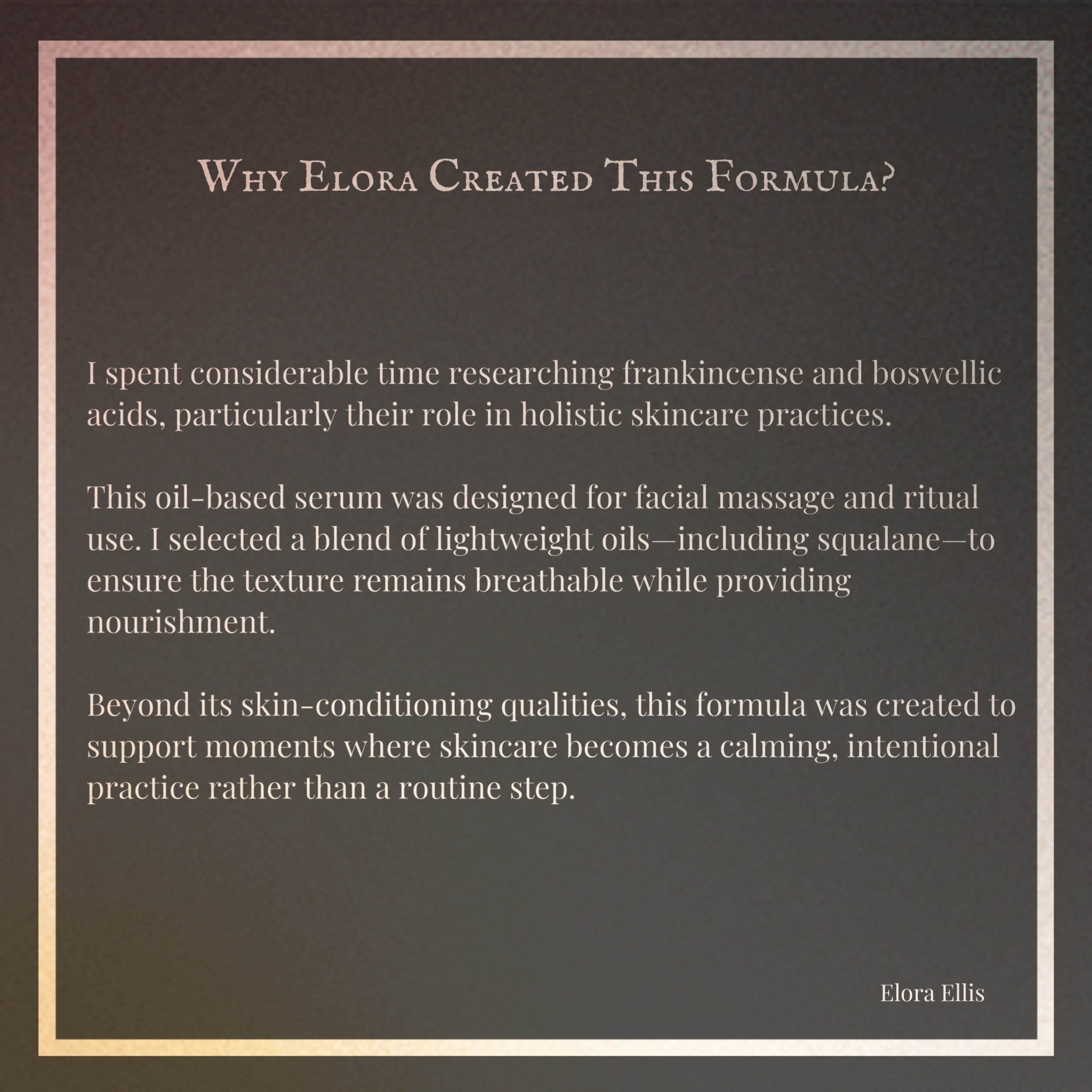 Why Elora Created This Formula?

I spent considerable time researching frankincense and boswellic acids, particularly their role in holistic skincare practices.

This oil-based serum was designed for facial massage and ritual use. I selected a blend of lightweight oils—including squalane—to ensure the texture remains breathable while providing nourishment.

Beyond its skin-conditioning qualities, this formula was created to support moments where skincare becomes a calming, intentional practice rather than a routine step.

Elora Ellis